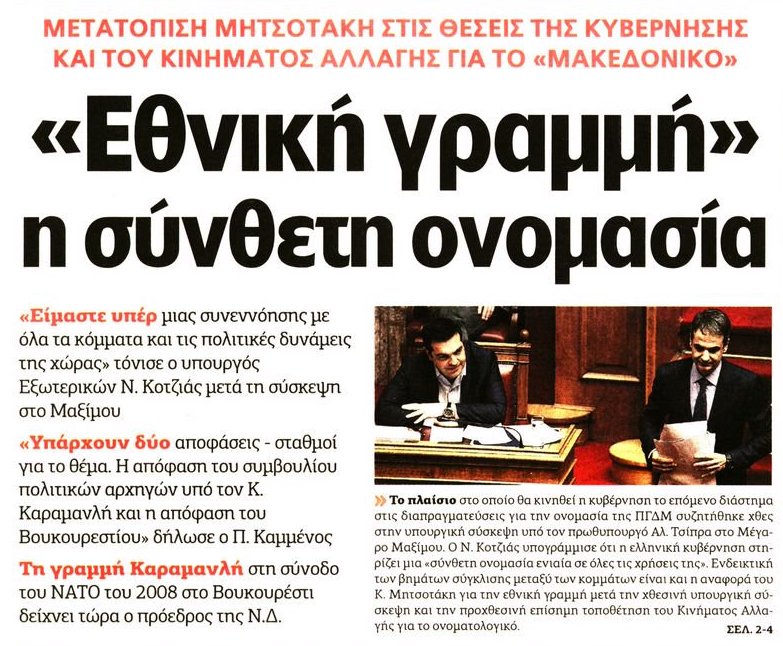 ΜΕΤΑΤΟΠΙΣΗ ΜΗΤΣΟΤΑΚΗ ΣΤΙΣ ΘΕΣΕΙΣ ΤΗΣ ΚΥΒΕΡΝΗΣΗΣ ΚΑΙ ΤΟΥ ΚΙΝΗΜΑΤΟΣ ΑΛΛΑΓΗΣ ΓΙΑ ΤΟ «ΜΑΚΕΔΟΝΙΚΟ»

«Εθνική γραμμή» η σύνθετη ονομασία

«Είμαστε υπέρ μιας συνεννόησης με όλα τα κόμματα και τις πολιτικές δυνάμεις της χώρας» τόνισε ο υπουργός Εξωτερικών Ν. Κοτζιάς μετά τη σύσκεψη στο Μαξίμου

«Υπάρχουν δύο αποφάσεις - σταθμοί για το θέμα. Η απόφαση του συμβουλίου πολιτικών αρχηγών υπό τον Κ. Καραμανλή και η απόφαση του Βουκουρεστίου» δήλωσε ο Π. Καμμένος

Τη γραμμή Καραμανλή στη σύνοδο του ΝΑΤΟ του 2008 στο Βουκουρέστι δείχνει τώρα ο πρόεδρος της Ν.Δ.

» Το πλαίσιο στο οποίο θα κινηθεί η κυβέρνηση το επόμενο διάστημα στις διαπραγματεύσεις για την ονομασία της ΠΓΔΜ συζητήθηκε χθες στην υπουργική σύσκεψη υπό τον πρωθυπουργό Αλ. Τσίπρα στο Μέγαρο Μαξίμου. Ο Ν. Κοτζιάς υπογράμμισε ότι η ελληνική κυβέρνηση στηρίζει μια «σύνθετη ονομασία ενιαία σε όλες τις χρήσεις της». Ενδεικτική των βημάτων σύγκλισης μεταξύ των κομμάτων είναι και η αναφορά του Κ. Μητσοτάκη για την εθνική γραμμή μετά την χθεσινή υπουργική σύσκεψη και την προχθεσινή επίσημη τοποθέτηση του Κινήματος Αλλαγής για το ονοματολογικό.

ΣΕΛ. 2-4